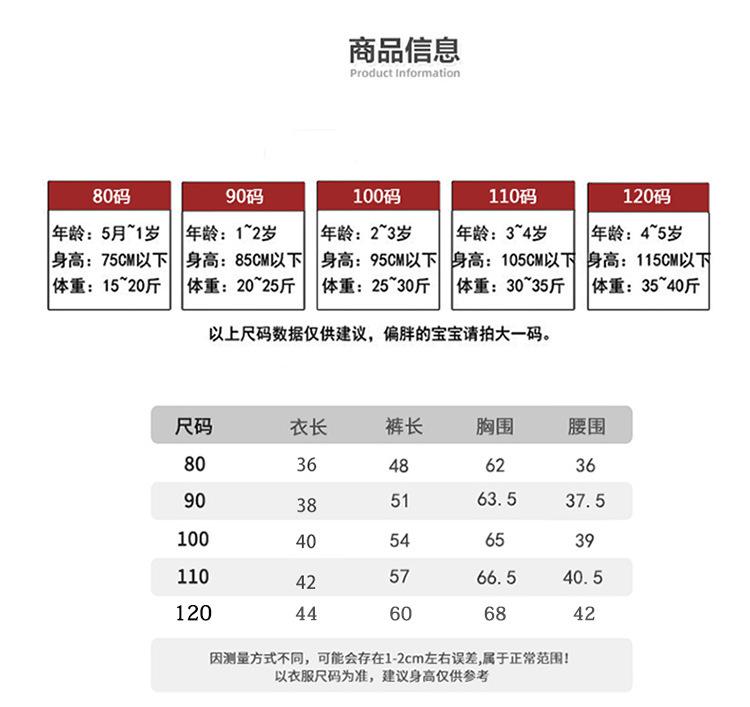 商品信息
Product Information

80码
年龄：5月~1岁
身高：75CM以下
体重：15~20斤

90码
年龄：1~2岁
身高：85CM以下
体重：20~25斤

100码
年龄：2~3岁
身高：95CM以下
体重：25~30斤

110码
年龄：3~4岁
身高：105CM以下
体重：30~35斤

120码
年龄：4~5岁
身高：115CM以下
体重：35~40斤

以上尺码数据仅供建议，偏胖的宝宝请拍大一码。

| 尺码 | 衣长 | 裤长 | 胸围 | 腰围 |
|---|---|---|---|---|
| 80 | 36 | 48 | 62 | 36 |
| 90 | 38 | 51 | 63.5 | 37.5 |
| 100 | 40 | 54 | 65 | 39 |
| 110 | 42 | 57 | 66.5 | 40.5 |
| 120 | 44 | 60 | 68 | 42 |

因测量方式不同，可能会存在1-2cm左右误差,属于正常范围！
以衣服尺码为准，建议身高仅供参考